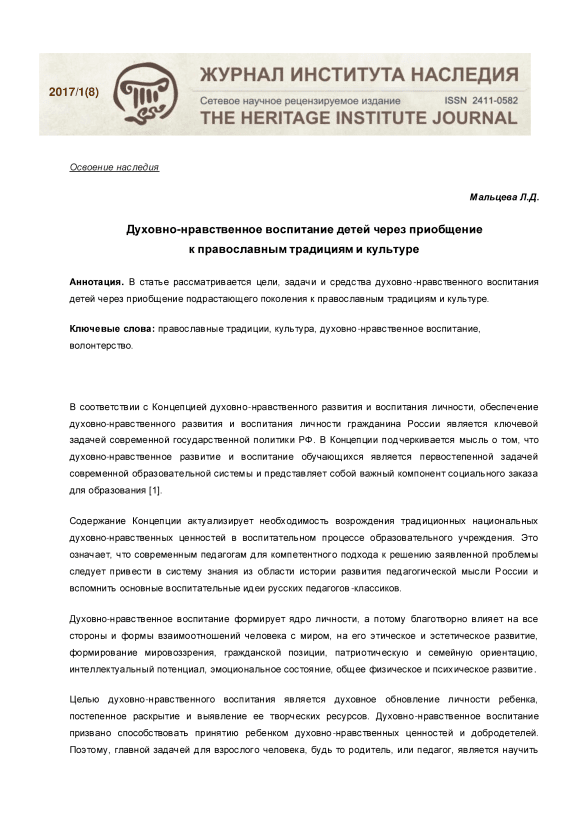 2017/1(8)

ЖУРНАЛ ИНСТИТУТА НАСЛЕДИЯ
Сетевое научное рецензируемое издание ISSN 2411-0582
THE HERITAGE INSTITUTE JOURNAL

Освоение наследия

Мальцева Л.Д.

Духовно-нравственное воспитание детей через приобщение к православным традициям и культуре

Аннотация. В статье рассматривается цели, задачи и средства духовно-нравственного воспитания детей через приобщение подрастающего поколения к православным традициям и культуре.

Ключевые слова: православные традиции, культура, духовно-нравственное воспитание, волонтерство.

В соответствии с Концепцией духовно-нравственного развития и воспитания личности, обеспечение духовно-нравственного развития и воспитания личности гражданина России является ключевой задачей современной государственной политики РФ. В Концепции подчеркивается мысль о том, что духовно-нравственное развитие и воспитание обучающихся является первостепенной задачей современной образовательной системы и представляет собой важный компонент социального заказа для образования [1].

Содержание Концепции актуализирует необходимость возрождения традиционных национальных духовно-нравственных ценностей в воспитательном процессе образовательного учреждения. Это означает, что современным педагогам для компетентного подхода к решению заявленной проблемы следует привести в систему знания из области истории развития педагогической мысли России и вспомнить основные воспитательные идеи русских педагогов-классиков.

Духовно-нравственное воспитание формирует ядро личности, а потому благотворно влияет на все стороны и формы взаимоотношений человека с миром, на его этическое и эстетическое развитие, формирование мировоззрения, гражданской позиции, патриотическую и семейную ориентацию, интеллектуальный потенциал, эмоциональное состояние, общее физическое и психическое развитие.

Целью духовно-нравственного воспитания является духовное обновление личности ребенка, постепенное раскрытие и выявление ее творческих ресурсов. Духовно-нравственное воспитание призвано способствовать принятию ребенком духовно-нравственных ценностей и добродетелей. Поэтому, главной задачей для взрослого человека, будь то родитель, или педагог, является научить